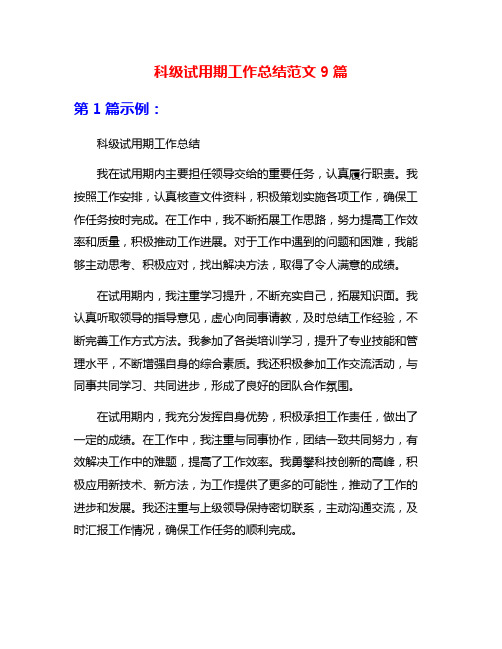 科级试用期工作总结范文 9 篇

第 1 篇示例：

科级试用期工作总结

我在试用期内主要担任领导交给的重要任务，认真履行职责。我按照工作安排，认真核查文件资料，积极策划实施各项工作，确保工作任务按时完成。在工作中，我不断拓展工作思路，努力提高工作效率和质量，积极推动工作进展。对于工作中遇到的问题和困难，我能够主动思考、积极应对，找出解决方法，取得了令人满意的成绩。

在试用期内，我注重学习提升，不断充实自己，拓展知识面。我认真听取领导的指导意见，虚心向同事请教，及时总结工作经验，不断完善工作方式方法。我参加了各类培训学习，提升了专业技能和管理水平，不断增强自身的综合素质。我还积极参加工作交流活动，与同事共同学习、共同进步，形成了良好的团队合作氛围。

在试用期内，我充分发挥自身优势，积极承担工作责任，做出了一定的成绩。在工作中，我注重与同事协作，团结一致共同努力，有效解决工作中的难题，提高了工作效率。我勇攀科技创新的高峰，积极应用新技术、新方法，为工作提供了更多的可能性，推动了工作的进步和发展。我还注重与上级领导保持密切联系，主动沟通交流，及时汇报工作情况，确保工作任务的顺利完成。